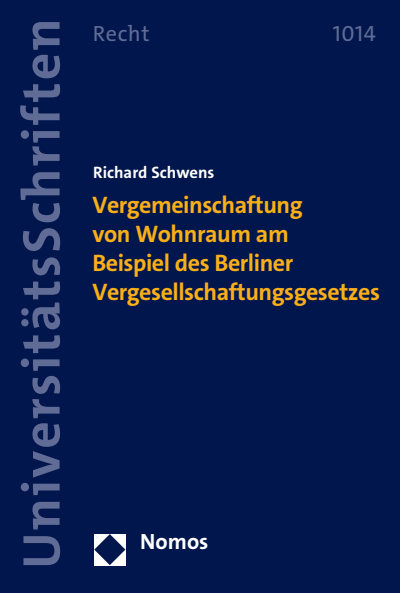 UniversitätsSchriften

Recht 1014

Richard Schwens

Vergemeinschaftung von Wohnraum am Beispiel des Berliner Vergesellschaftungsgesetzes

Nomos